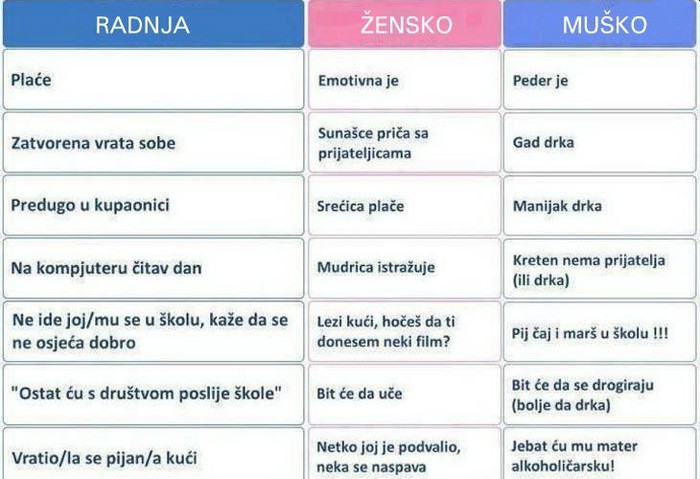 | RADNJA | ŽENSKO | MUŠKO |
|---|---|---|
| Plaće | Emotivna je | Peder je |
| Zatvorena vrata sobe | Sunašce priča sa prijateljicama | Gad drka |
| Predugo u kupaonici | Srećica plače | Manijak drka |
| Na kompjuteru čitav dan | Mudrica istražuje | Kreten nema prijatelja (ili drka) |
| Ne ide joj/mu se u školu, kaže da se ne osjeća dobro | Lezi kući, hoćeš da ti donesem neki film? | Pij čaj i marš u školu !!! |
| "Ostat ću s društvom poslije škole" | Bit će da uče | Bit će da se drogiraju (bolje da drka) |
| Vratio/la se pijan/a kući | Netko joj je podvalio, neka se naspava | Jebat ću mu mater alkoholičarsku! |